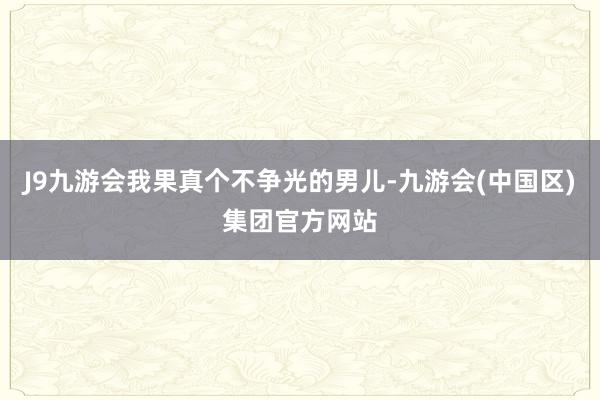 J9九游会我果真个不争光的男儿-九游会(中国区)集团官方网站